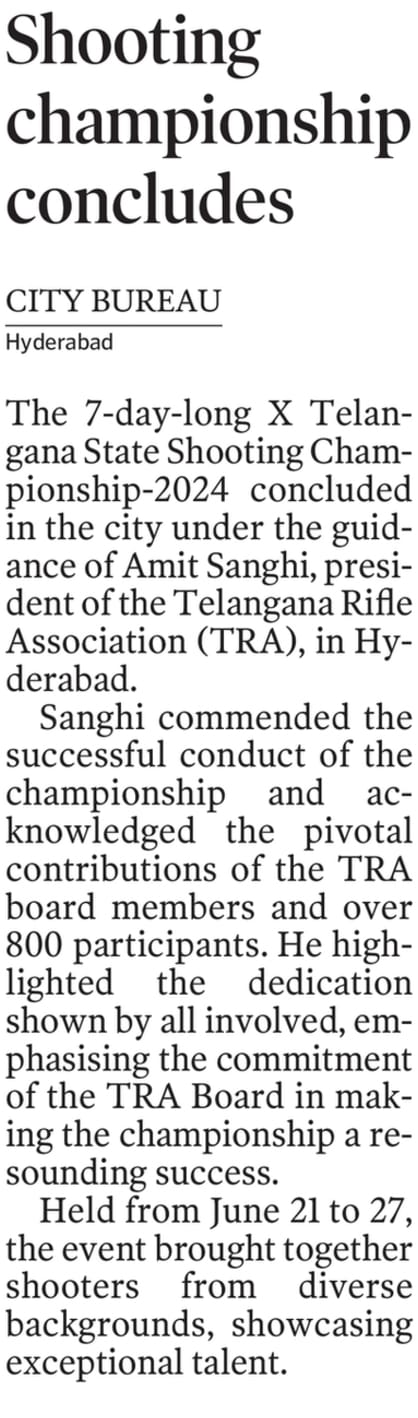 Shooting championship concludes

CITY BUREAU
Hyderabad

The 7-day-long X Telangana State Shooting Championship-2024 concluded in the city under the guidance of Amit Sanghi, president of the Telangana Rifle Association (TRA), in Hyderabad.

Sanghi commended the successful conduct of the championship and acknowledged the pivotal contributions of the TRA board members and over 800 participants. He highlighted the dedication shown by all involved, emphasising the commitment of the TRA Board in making the championship a resounding success.

Held from June 21 to 27, the event brought together shooters from diverse backgrounds, showcasing exceptional talent.